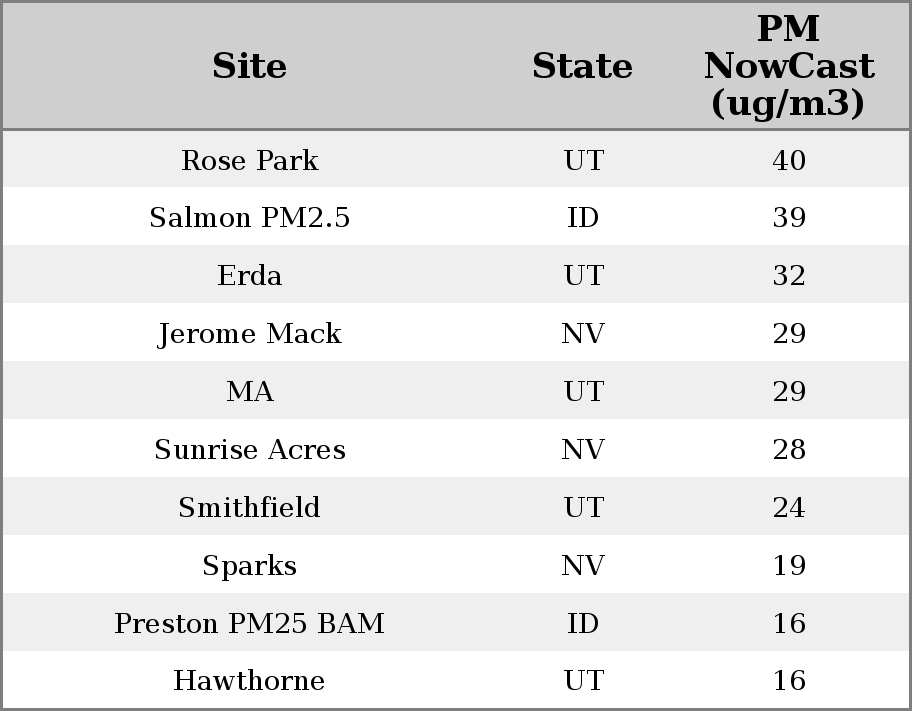 | Site | State | PM NowCast (ug/m3) |
|---|---|---|
| Rose Park | UT | 40 |
| Salmon PM2.5 | ID | 39 |
| Erda | UT | 32 |
| Jerome Mack | NV | 29 |
| MA | UT | 29 |
| Sunrise Acres | NV | 28 |
| Smithfield | UT | 24 |
| Sparks | NV | 19 |
| Preston PM25 BAM | ID | 16 |
| Hawthorne | UT | 16 |